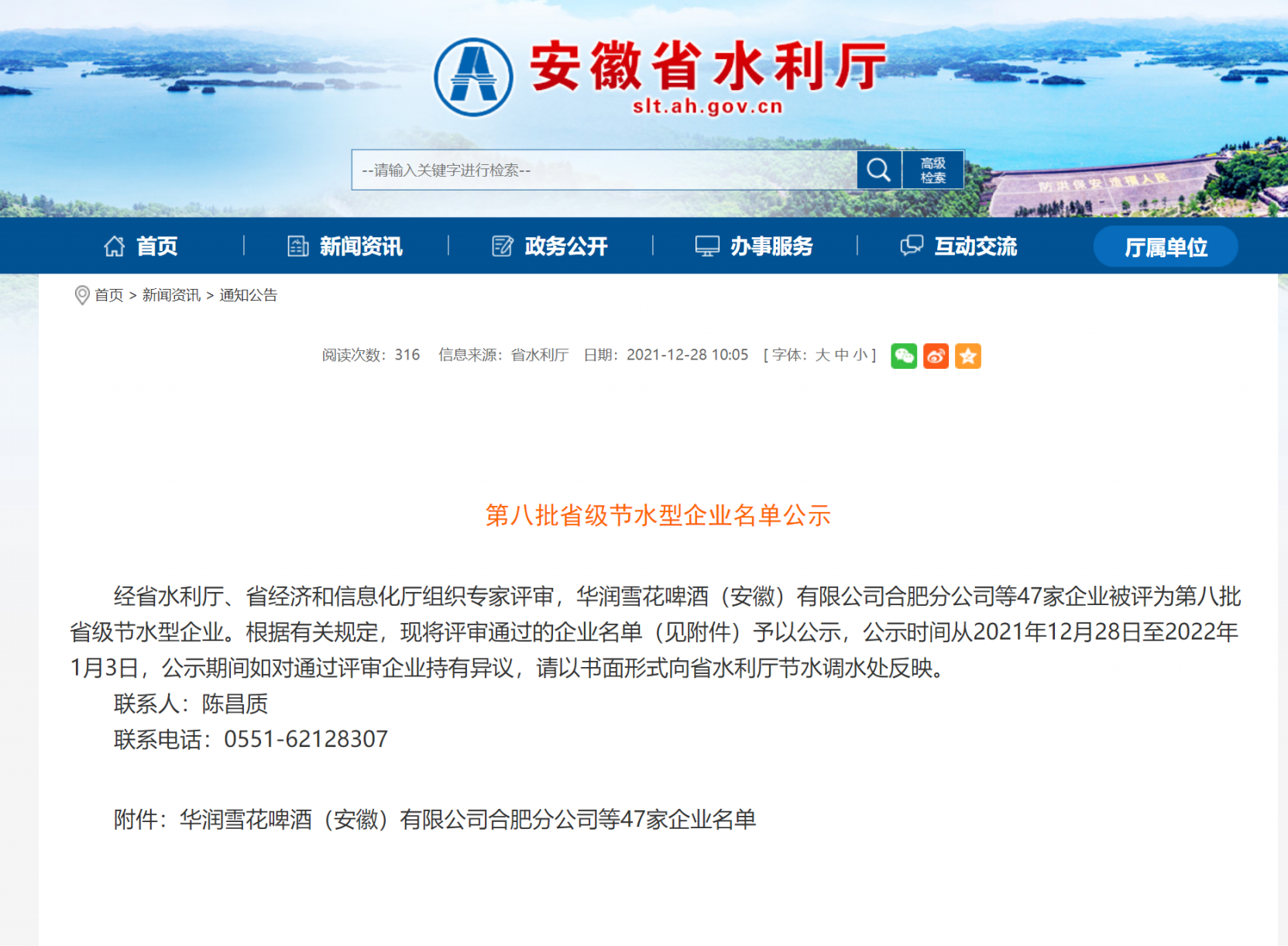 安徽省水利厅
slt.ah.gov.cn

--请输入关键字进行检索--

高级检索

防洪保安 造福人民

首页　新闻资讯　政务公开　办事服务　互动交流　厅属单位

首页 > 新闻资讯 > 通知公告

阅读次数：316　信息来源：省水利厅　日期：2021-12-28 10:05　[ 字体：大 中 小 ]

第八批省级节水型企业名单公示

经省水利厅、省经济和信息化厅组织专家评审，华润雪花啤酒（安徽）有限公司合肥分公司等47家企业被评为第八批省级节水型企业。根据有关规定，现将评审通过的企业名单（见附件）予以公示，公示时间从2021年12月28日至2022年1月3日，公示期间如对通过评审企业持有异议，请以书面形式向省水利厅节水调水处反映。

联系人：陈昌质

联系电话：0551-62128307

附件：华润雪花啤酒（安徽）有限公司合肥分公司等47家企业名单